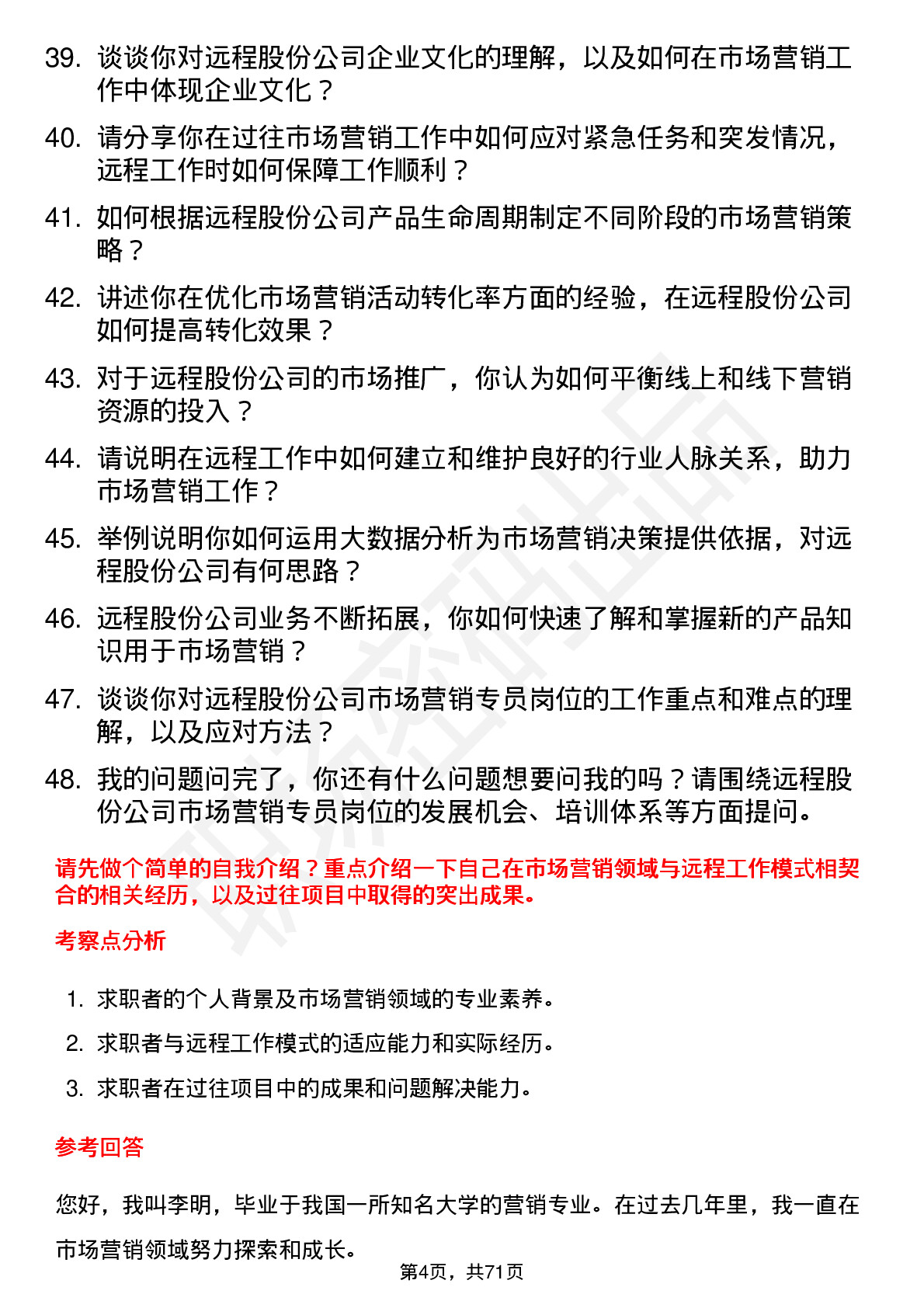 39. 谈谈你对远程股份公司企业文化的理解，以及如何在市场营销工作中体现企业文化？

40. 请分享你在过往市场营销工作中如何应对紧急任务和突发情况，远程工作时如何保障工作顺利？

41. 如何根据远程股份公司产品生命周期制定不同阶段的市场营销策略？

42. 讲述你在优化市场营销活动转化率方面的经验，在远程股份公司如何提高转化效果？

43. 对于远程股份公司的市场推广，你认为如何平衡线上和线下营销资源的投入？

44. 请说明在远程工作中如何建立和维护良好的行业人脉关系，助力市场营销工作？

45. 举例说明你如何运用大数据分析为市场营销决策提供依据，对远程股份公司有何思路？

46. 远程股份公司业务不断拓展，你如何快速了解和掌握新的产品知识用于市场营销？

47. 谈谈你对远程股份公司市场营销专员岗位的工作重点和难点的理解，以及应对方法？

48. 我的问题问完了，你还有什么问题想要问我的吗？请围绕远程股份公司市场营销专员岗位的发展机会、培训体系等方面提问。

请先做个简单的自我介绍？重点介绍一下自己在市场营销领域与远程工作模式相契合的相关经历，以及过往项目中取得的突出成果。

考察点分析

1. 求职者的个人背景及市场营销领域的专业素养。

2. 求职者与远程工作模式的适应能力和实际经历。

3. 求职者在过往项目中的成果和问题解决能力。

参考回答

您好，我叫李明，毕业于我国一所知名大学的营销专业。在过去几年里，我一直在市场营销领域努力探索和成长。

第4页，共71页